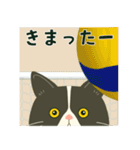 きまったー